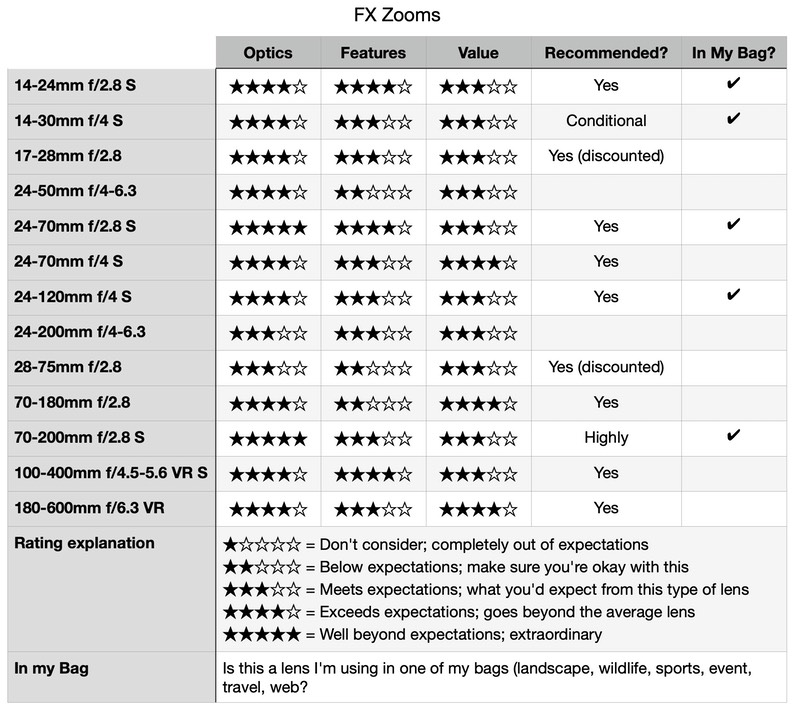 FX Zooms

| | Optics | Features | Value | Recommended? | In My Bag? |
|---|---|---|---|---|---|
| 14-24mm f/2.8 S | ★★★★☆ | ★★★★☆ | ★★★☆☆ | Yes | ✔ |
| 14-30mm f/4 S | ★★★★☆ | ★★★☆☆ | ★★★☆☆ | Conditional | ✔ |
| 17-28mm f/2.8 | ★★★★☆ | ★★★☆☆ | ★★★☆☆ | Yes (discounted) | |
| 24-50mm f/4-6.3 | ★★★★☆ | ★★☆☆☆ | ★★★☆☆ | | |
| 24-70mm f/2.8 S | ★★★★★ | ★★★★☆ | ★★★☆☆ | Yes | ✔ |
| 24-70mm f/4 S | ★★★★☆ | ★★★☆☆ | ★★★★☆ | Yes | |
| 24-120mm f/4 S | ★★★★☆ | ★★★☆☆ | ★★★☆☆ | Yes | ✔ |
| 24-200mm f/4-6.3 | ★★★☆☆ | ★★★☆☆ | ★★★☆☆ | | |
| 28-75mm f/2.8 | ★★★☆☆ | ★★☆☆☆ | ★★★☆☆ | Yes (discounted) | |
| 70-180mm f/2.8 | ★★★★☆ | ★★☆☆☆ | ★★★★☆ | Yes | |
| 70-200mm f/2.8 S | ★★★★★ | ★★★☆☆ | ★★★☆☆ | Highly | ✔ |
| 100-400mm f/4.5-5.6 VR S | ★★★★☆ | ★★★★☆ | ★★★☆☆ | Yes | |
| 180-600mm f/6.3 VR | ★★★★☆ | ★★★☆☆ | ★★★★☆ | Yes | |
| Rating explanation | ★☆☆☆☆ = Don't consider; completely out of expectations<br>★★☆☆☆ = Below expectations; make sure you're okay with this<br>★★★☆☆ = Meets expectations; what you'd expect from this type of lens<br>★★★★☆ = Exceeds expectations; goes beyond the average lens<br>★★★★★ = Well beyond expectations; extraordinary | | | | |
| In my Bag | Is this a lens I'm using in one of my bags (landscape, wildlife, sports, event, travel, web? | | | | |